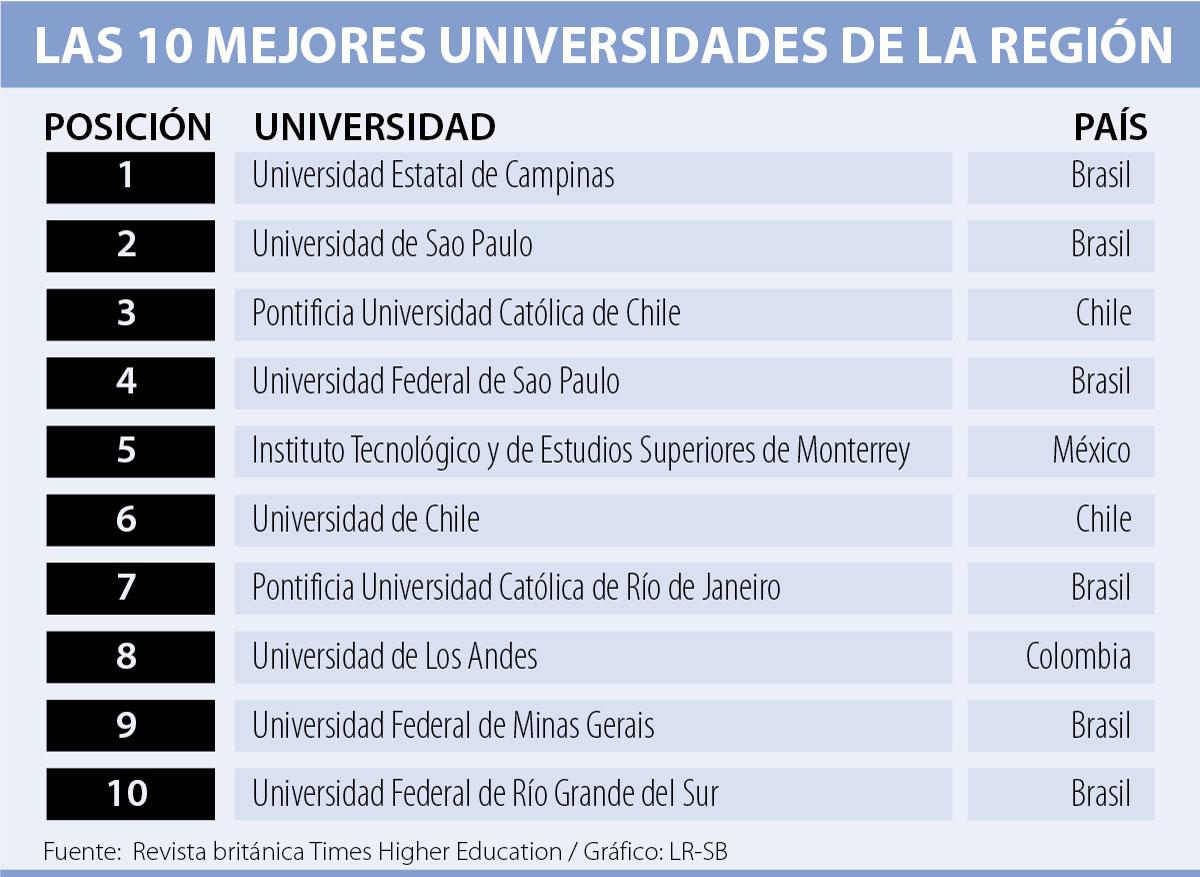 LAS 10 MEJORES UNIVERSIDADES DE LA REGIÓN

| POSICIÓN | UNIVERSIDAD | PAÍS |
|---|---|---|
| 1 | Universidad Estatal de Campinas | Brasil |
| 2 | Universidad de Sao Paulo | Brasil |
| 3 | Pontificia Universidad Católica de Chile | Chile |
| 4 | Universidad Federal de Sao Paulo | Brasil |
| 5 | Instituto Tecnológico y de Estudios Superiores de Monterrey | México |
| 6 | Universidad de Chile | Chile |
| 7 | Pontificia Universidad Católica de Río de Janeiro | Brasil |
| 8 | Universidad de Los Andes | Colombia |
| 9 | Universidad Federal de Minas Gerais | Brasil |
| 10 | Universidad Federal de Río Grande del Sur | Brasil |

Fuente: Revista británica Times Higher Education / Gráfico: LR-SB